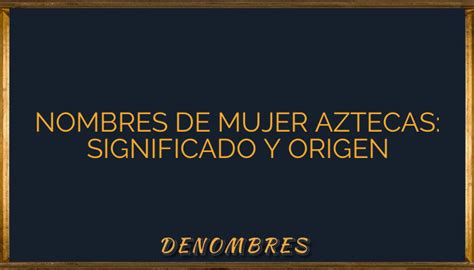 NOMBRES DE MUJER AZTECAS: SIGNIFICADO Y ORIGEN

DENOMBRES